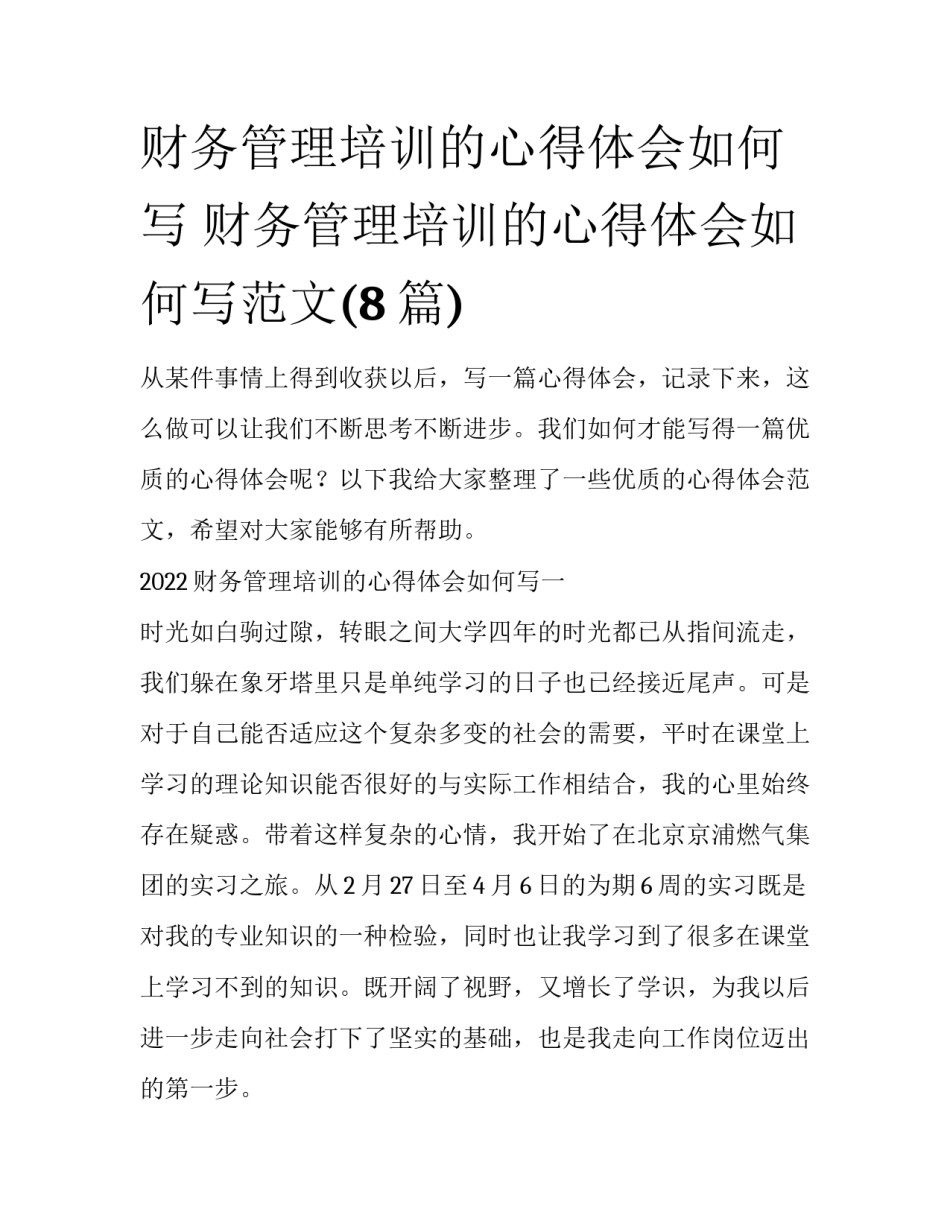 财务管理培训的心得体会如何写 财务管理培训的心得体会如何写范文(8篇)

从某件事情上得到收获以后，写一篇心得体会，记录下来，这么做可以让我们不断思考不断进步。我们如何才能写得一篇优质的心得体会呢？以下我给大家整理了一些优质的心得体会范文，希望对大家能够有所帮助。

2022财务管理培训的心得体会如何写一

时光如白驹过隙，转眼之间大学四年的时光都已从指间流走，我们躲在象牙塔里只是单纯学习的日子也已经接近尾声。可是对于自己能否适应这个复杂多变的社会的需要，平时在课堂上学习的理论知识能否很好的与实际工作相结合，我的心里始终存在疑惑。带着这样复杂的心情，我开始了在北京京浦燃气集团的实习之旅。从2月27日至4月6日的为期6周的实习既是对我的专业知识的一种检验，同时也让我学习到了很多在课堂上学习不到的知识。既开阔了视野，又增长了学识，为我以后进一步走向社会打下了坚实的基础，也是我走向工作岗位迈出的第一步。